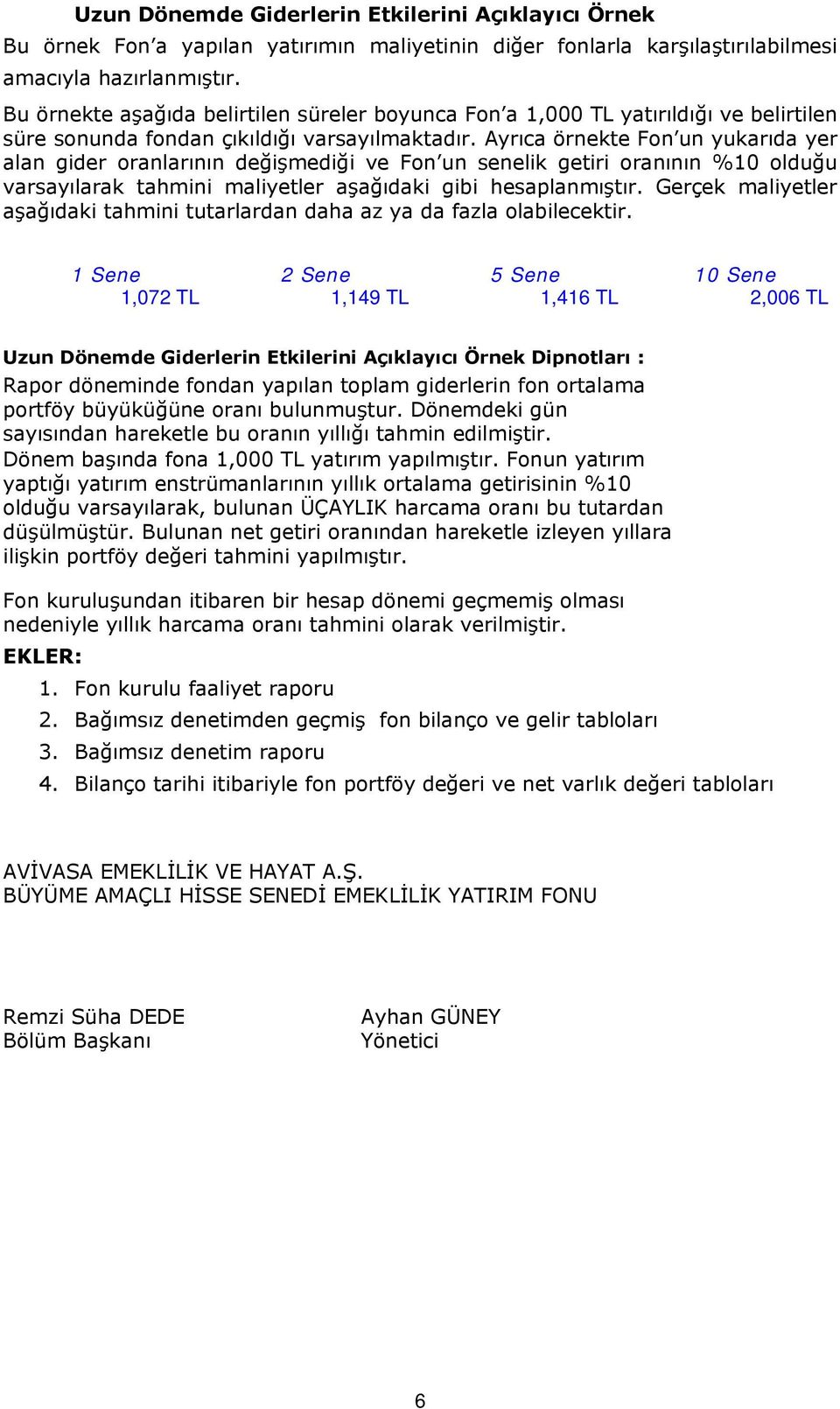 Uzun Dönemde Giderlerin Etkilerini Açıklayıcı Örnek

Bu örnek Fon'a yapılan yatırımın maliyetinin diğer fonlarla karşılaştırılabilmesi amacıyla hazırlanmıştır.

Bu örnekte aşağıda belirtilen süreler boyunca Fon'a 1,000 TL yatırıldığı ve belirtilen süre sonunda fondan çıkıldığı varsayılmaktadır. Ayrıca örnekte Fon'un yukarıda yer alan gider oranlarının değişmediği ve Fon'un senelik getiri oranının %10 olduğu varsayılarak tahmini maliyetler aşağıdaki gibi hesaplanmıştır. Gerçek maliyetler aşağıdaki tahmini tutarlardan daha az ya da fazla olabilecektir.

| 1 Sene | 2 Sene | 5 Sene | 10 Sene |
|---|---|---|---|
| 1,072 TL | 1,149 TL | 1,416 TL | 2,006 TL |

Uzun Dönemde Giderlerin Etkilerini Açıklayıcı Örnek Dipnotları :

Rapor döneminde fondan yapılan toplam giderlerin fon ortalama portföy büyüküğüne oranı bulunmuştur. Dönemdeki gün sayısından hareketle bu oranın yıllığı tahmin edilmiştir. Dönem başında fona 1,000 TL yatırım yapılmıştır. Fonun yatırım yaptığı yatırım enstrümanlarının yıllık ortalama getirisinin %10 olduğu varsayılarak, bulunan ÜÇAYLIK harcama oranı bu tutardan düşülmüştür. Bulunan net getiri oranından hareketle izleyen yıllara ilişkin portföy değeri tahmini yapılmıştır.

Fon kuruluşundan itibaren bir hesap dönemi geçmemiş olması nedeniyle yıllık harcama oranı tahmini olarak verilmiştir.

EKLER:

1. Fon kurulu faaliyet raporu
2. Bağımsız denetimden geçmiş fon bilanço ve gelir tabloları
3. Bağımsız denetim raporu
4. Bilanço tarihi itibariyle fon portföy değeri ve net varlık değeri tabloları

AVİVASA EMEKLİLİK VE HAYAT A.Ş.
BÜYÜME AMAÇLI HİSSE SENEDİ EMEKLİLİK YATIRIM FONU

Remzi Süha DEDE
Bölüm Başkanı

Ayhan GÜNEY
Yönetici

6